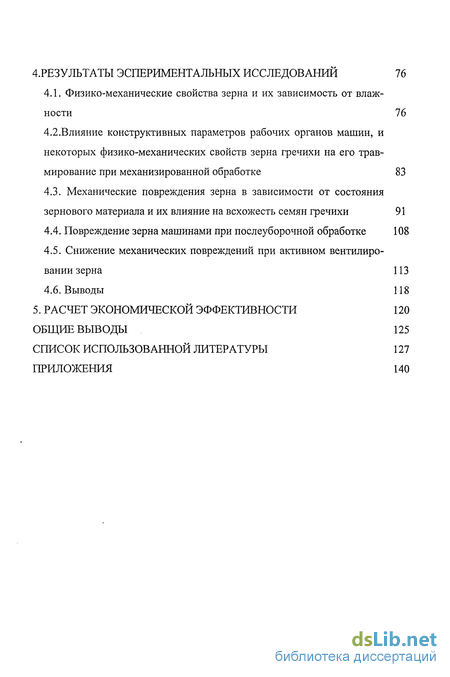 4.РЕЗУЛЬТАТЫ ЭСПЕРИМЕНТАЛЬНЫХ ИССЛЕДОВАНИЙ 76

4.1. Физико-механические свойства зерна и их зависимость от влажности 76

4.2.Влияние конструктивных параметров рабочих органов машин, и некоторых физико-механических свойств зерна гречихи на его травмирование при механизированной обработке 83

4.3. Механические повреждения зерна в зависимости от состояния зернового материала и их влияние на всхожесть семян гречихи 91

4.4. Повреждение зерна машинами при послеуборочной обработке 108

4.5. Снижение механических повреждений при активном вентилировании зерна 113

4.6. Выводы 118

5. РАСЧЕТ ЭКОНОМИЧЕСКОЙ ЭФФЕКТИВНОСТИ 120

ОБЩИЕ ВЫВОДЫ 125

СПИСОК ИСПОЛЬЗОВАННОЙ ЛИТЕРАТУРЫ 127

ПРИЛОЖЕНИЯ 140

dsLib.net
библиотека диссертаций